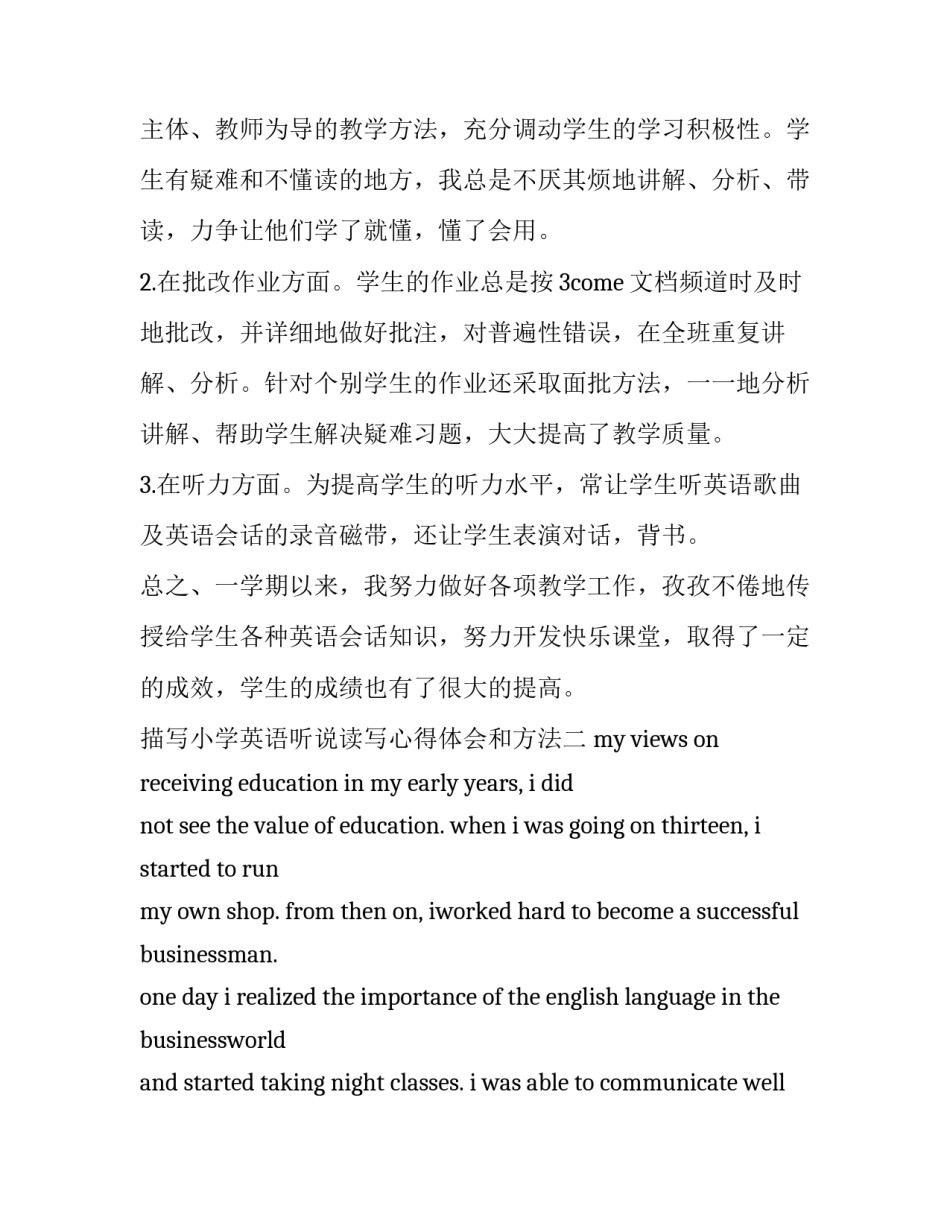 主体、教师为导的教学方法，充分调动学生的学习积极性。学生有疑难和不懂读的地方，我总是不厌其烦地讲解、分析、带读，力争让他们学了就懂，懂了会用。

2.在批改作业方面。学生的作业总是按 3come 文档频道时及时地批改，并详细地做好批注，对普遍性错误，在全班重复讲解、分析。针对个别学生的作业还采取面批方法，一一地分析讲解、帮助学生解决疑难习题，大大提高了教学质量。

3.在听力方面。为提高学生的听力水平，常让学生听英语歌曲及英语会话的录音磁带，还让学生表演对话，背书。

总之、一学期以来，我努力做好各项教学工作，孜孜不倦地传授给学生各种英语会话知识，努力开发快乐课堂，取得了一定的成效，学生的成绩也有了很大的提高。

描写小学英语听说读写心得体会和方法二 my views on receiving education in my early years, i did

not see the value of education. when i was going on thirteen, i started to run

my own shop. from then on, iworked hard to become a successful businessman.

one day i realized the importance of the english language in the businessworld

and started taking night classes. i was able to communicate well